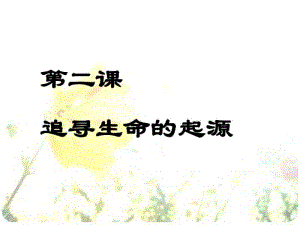 第二课

追寻生命的起源